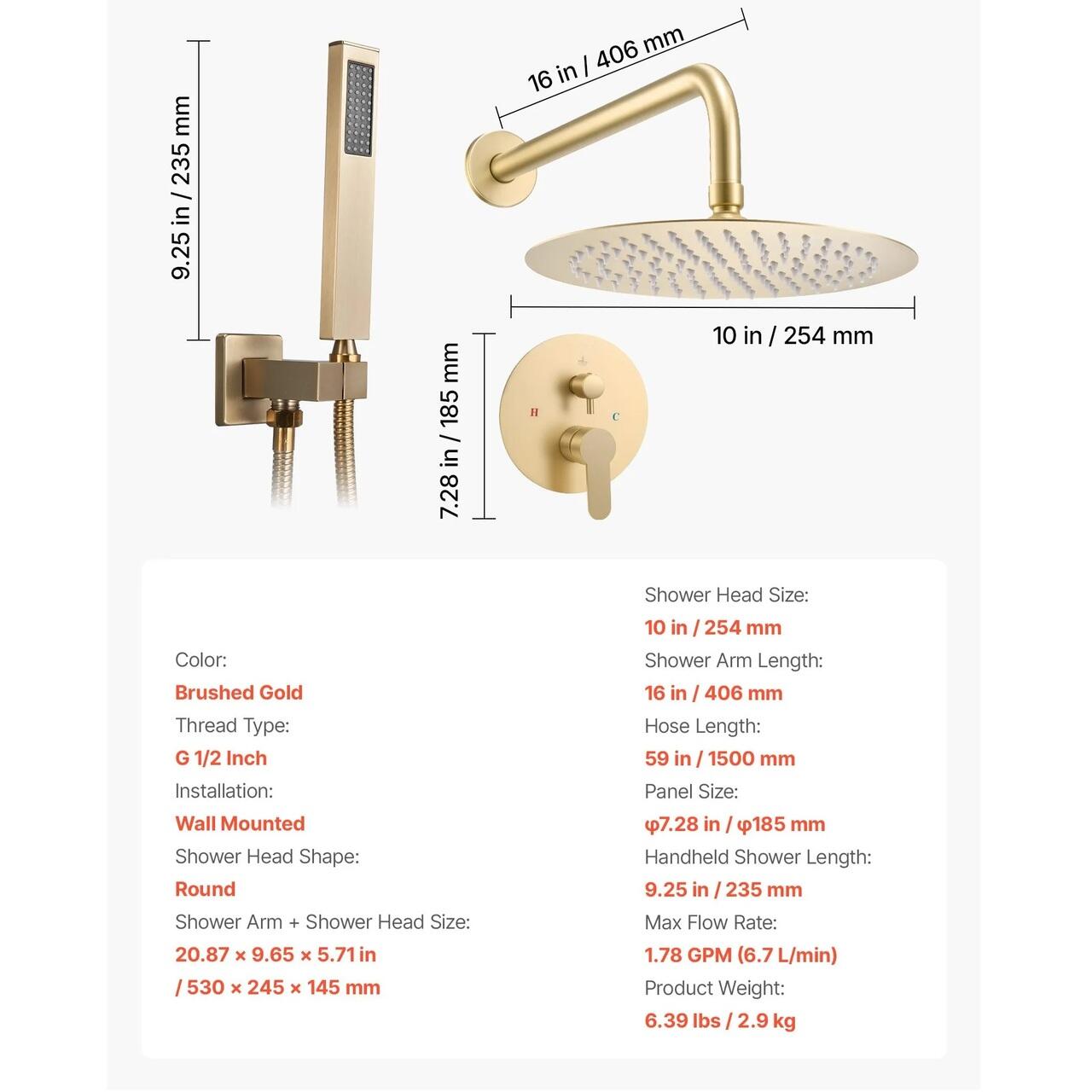 9.25 in / 235 mm

16 in / 406 mm

10 in / 254 mm

7.28 in / 185 mm

H

C

Color:
Brushed Gold
Thread Type:
G 1/2 Inch
Installation:
Wall Mounted
Shower Head Shape:
Round
Shower Arm + Shower Head Size:
20.87 × 9.65 × 5.71 in / 530 × 245 × 145 mm

Shower Head Size:
10 in / 254 mm
Shower Arm Length:
16 in / 406 mm
Hose Length:
59 in / 1500 mm
Panel Size:
φ7.28 in / φ185 mm
Handheld Shower Length:
9.25 in / 235 mm
Max Flow Rate:
1.78 GPM (6.7 L/min)
Product Weight:
6.39 lbs / 2.9 kg